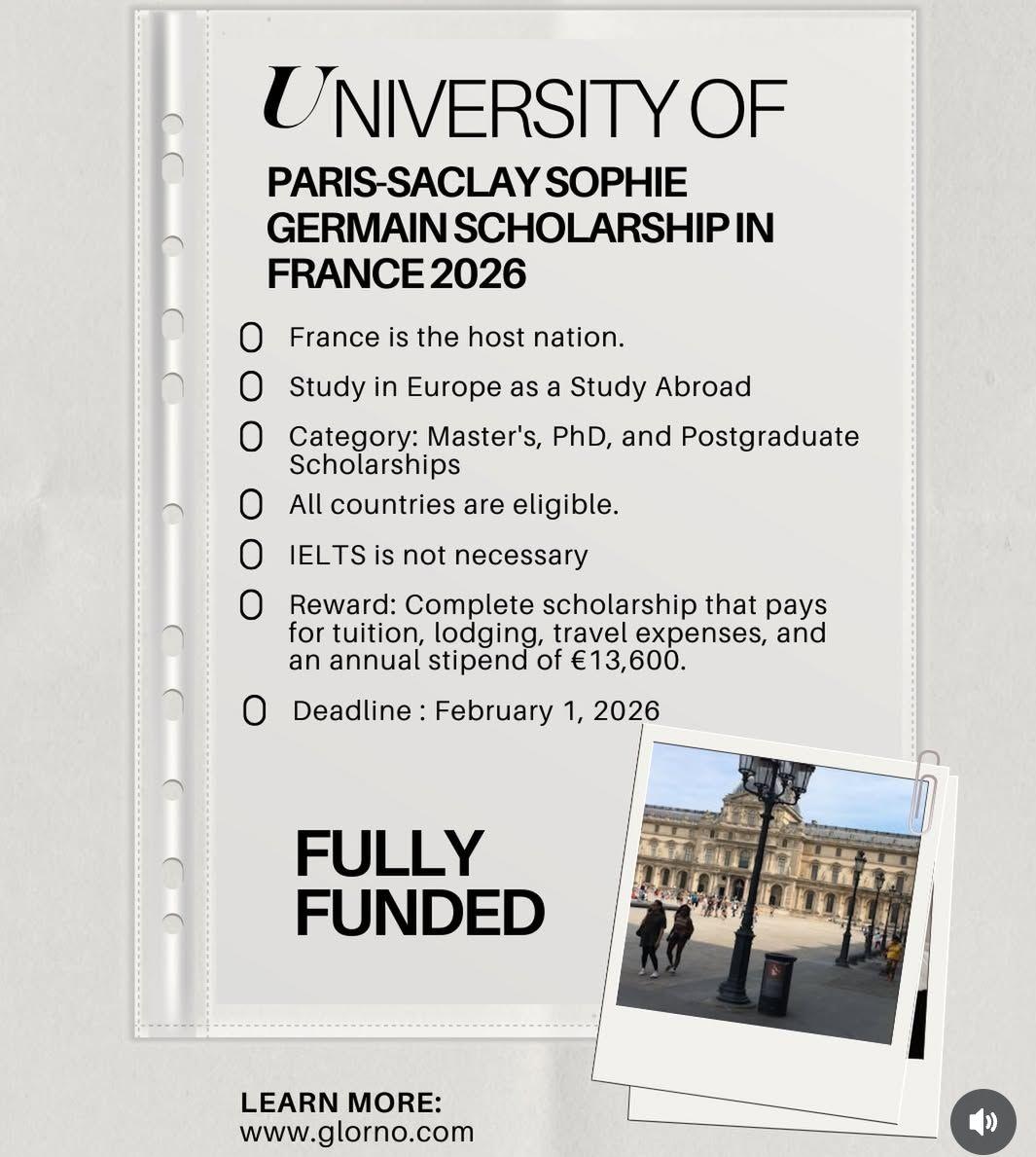 UNIVERSITY OF
PARIS-SACLAY SOPHIE GERMAIN SCHOLARSHIP IN FRANCE 2026

France is the host nation.

Study in Europe as a Study Abroad

Category: Master's, PhD, and Postgraduate Scholarships

All countries are eligible.

IELTS is not necessary

Reward: Complete scholarship that pays for tuition, lodging, travel expenses, and an annual stipend of €13,600.

Deadline : February 1, 2026

FULLY FUNDED

LEARN MORE:
www.glorno.com